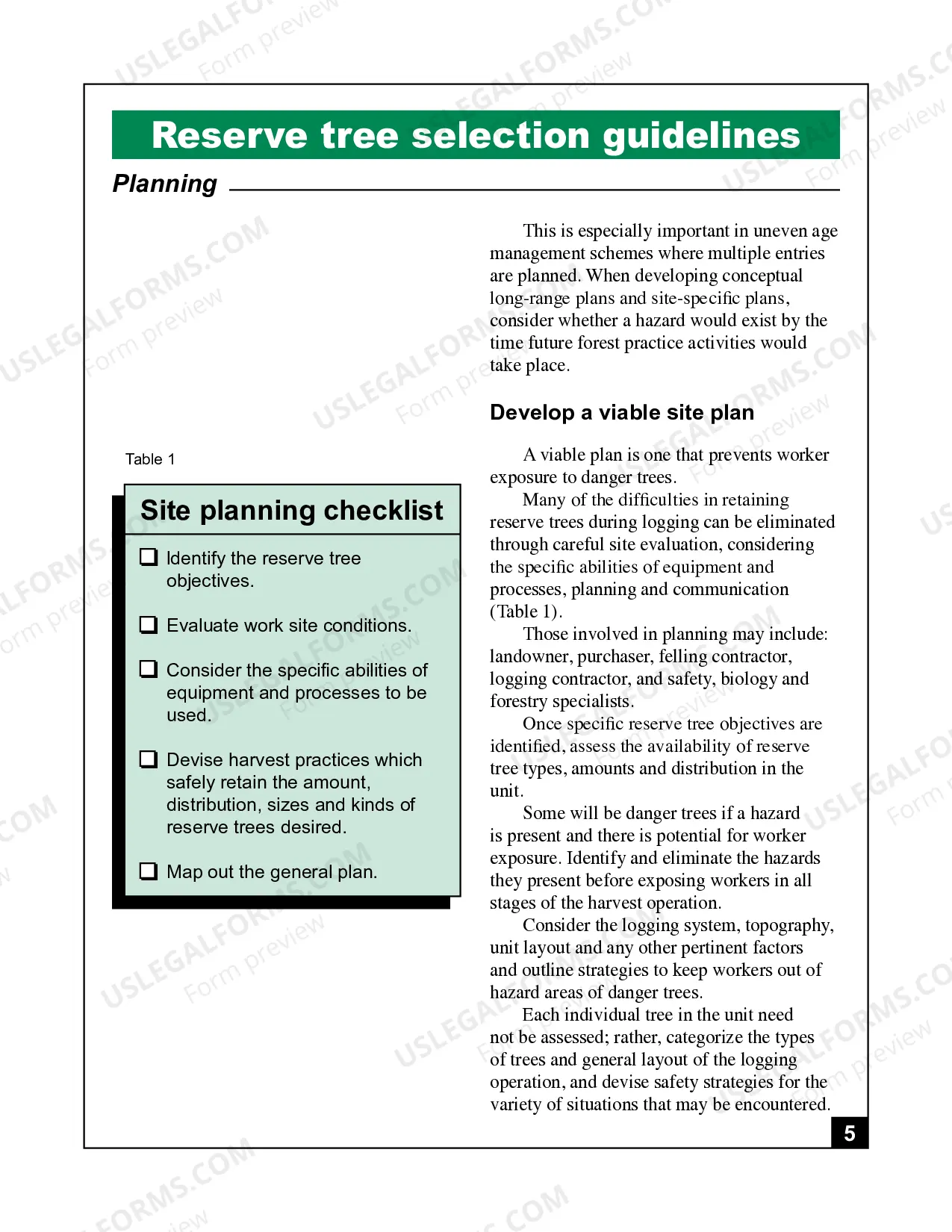 Reserve tree selection guidelines

Planning

Table 1

Site planning checklist

☐ Identify the reserve tree objectives.

☐ Evaluate work site conditions.

☐ Consider the specific abilities of equipment and processes to be used.

☐ Devise harvest practices which safely retain the amount, distribution, sizes and kinds of reserve trees desired.

☐ Map out the general plan.

This is especially important in uneven age management schemes where multiple entries are planned. When developing conceptual long-range plans and site-specific plans, consider whether a hazard would exist by the time future forest practice activities would take place.

Develop a viable site plan

A viable plan is one that prevents worker exposure to danger trees.

Many of the difficulties in retaining reserve trees during logging can be eliminated through careful site evaluation, considering the specific abilities of equipment and processes, planning and communication (Table 1).

Those involved in planning may include: landowner, purchaser, felling contractor, logging contractor, and safety, biology and forestry specialists.

Once specific reserve tree objectives are identified, assess the availability of reserve tree types, amounts and distribution in the unit.

Some will be danger trees if a hazard is present and there is potential for worker exposure. Identify and eliminate the hazards they present before exposing workers in all stages of the harvest operation.

Consider the logging system, topography, unit layout and any other pertinent factors and outline strategies to keep workers out of hazard areas of danger trees.

Each individual tree in the unit need not be assessed; rather, categorize the types of trees and general layout of the logging operation, and devise safety strategies for the variety of situations that may be encountered.

5

USLEGALFORMS.COM Form preview